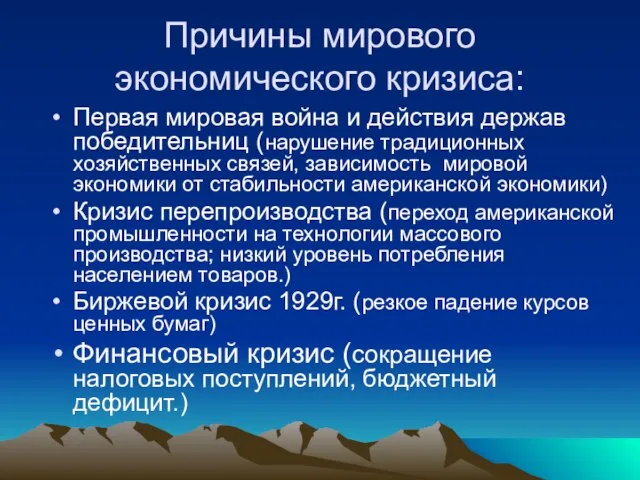 Причины мирового экономического кризиса:

• Первая мировая война и действия держав победительниц (нарушение традиционных хозяйственных связей, зависимость мировой экономики от стабильности американской экономики)
• Кризис перепроизводства (переход американской промышленности на технологии массового производства; низкий уровень потребления населением товаров.)
• Биржевой кризис 1929г. (резкое падение курсов ценных бумаг)
• Финансовый кризис (сокращение налоговых поступлений, бюджетный дефицит.)